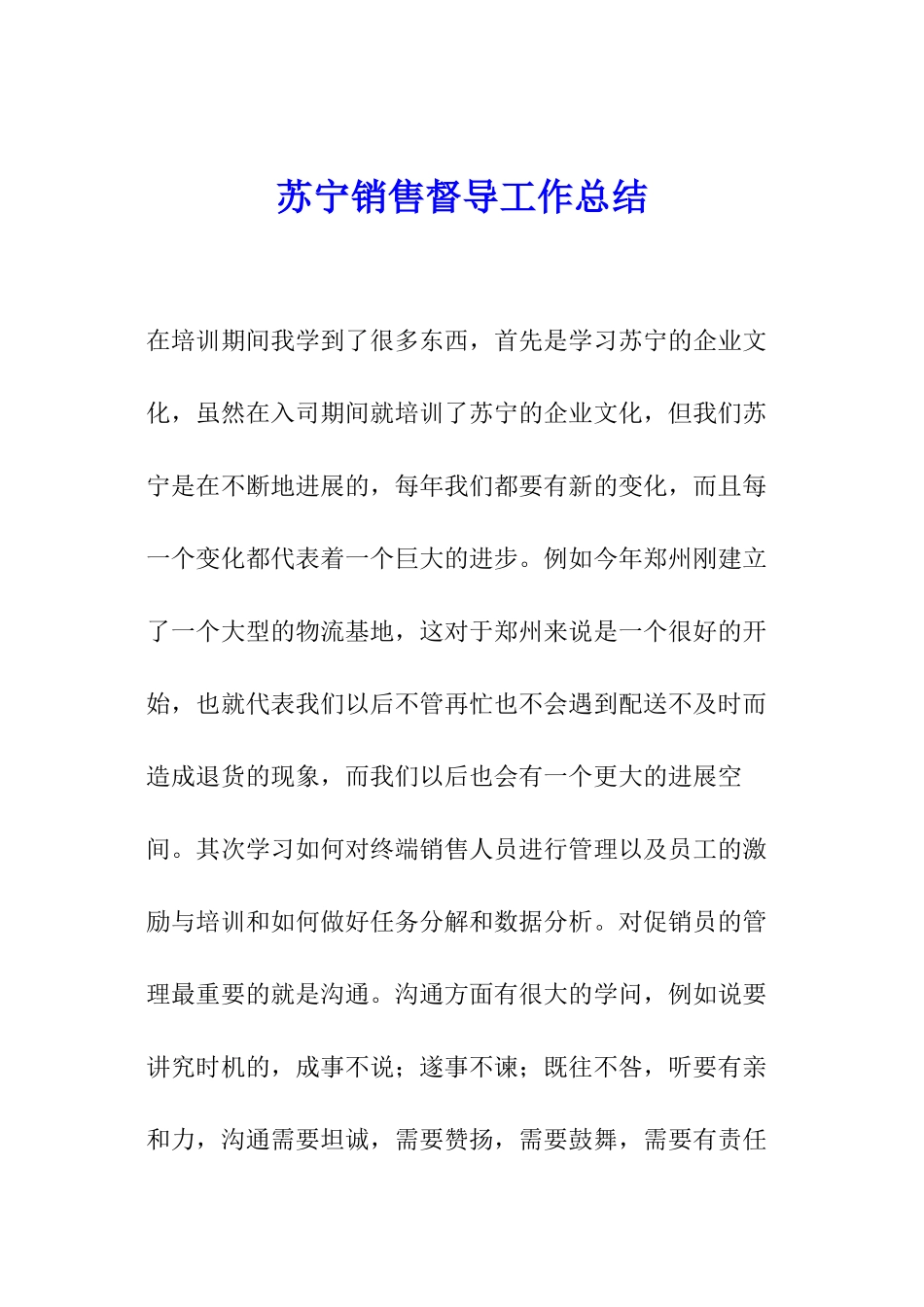 苏宁销售督导工作总结

在培训期间我学到了很多东西，首先是学习苏宁的企业文化，虽然在入司期间就培训了苏宁的企业文化，但我们苏宁是在不断地进展的，每年我们都要有新的变化，而且每一个变化都代表着一个巨大的进步。例如今年郑州刚建立了一个大型的物流基地，这对于郑州来说是一个很好的开始，也就代表我们以后不管再忙也不会遇到配送不及时而造成退货的现象，而我们以后也会有一个更大的进展空间。其次学习如何对终端销售人员进行管理以及员工的激励与培训和如何做好任务分解和数据分析。对促销员的管理最重要的就是沟通。沟通方面有很大的学问，例如说要讲究时机的，成事不说；遂事不谏；既往不咎，听要有亲和力，沟通需要坦诚，需要赞扬，需要鼓舞，需要有责任